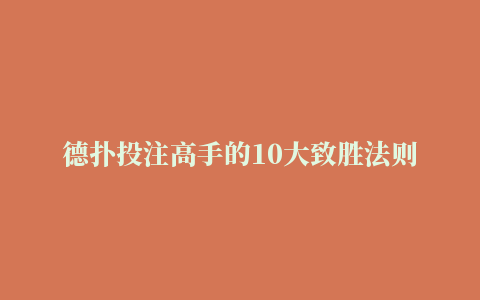 德扑投注高手的10大致胜法则